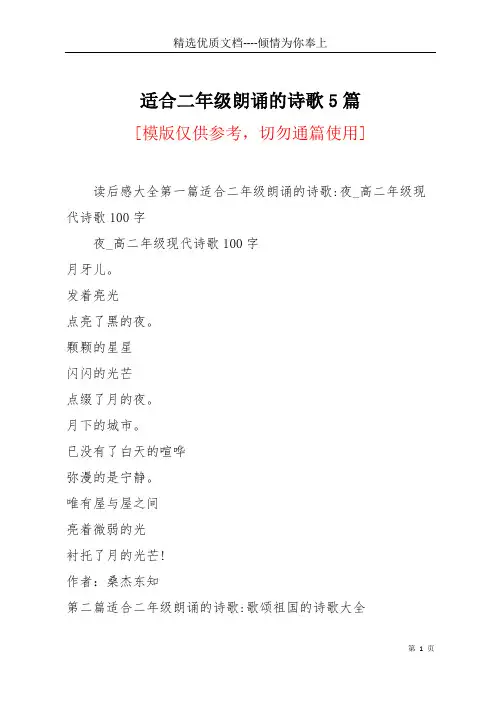 精选优质文档----倾情为你奉上

适合二年级朗诵的诗歌5篇

[模版仅供参考，切勿通篇使用]

读后感大全第一篇适合二年级朗诵的诗歌:夜_高二年级现代诗歌100字

夜_高二年级现代诗歌100字

月牙儿。

发着亮光

点亮了黑的夜。

颗颗的星星

闪闪的光芒

点缀了月的夜。

月下的城市。

已没有了白天的喧哗

弥漫的是宁静。

唯有屋与屋之间

亮着微弱的光

衬托了月的光芒!

作者：桑杰东知

第二篇适合二年级朗诵的诗歌:歌颂祖国的诗歌大全

第 1 页